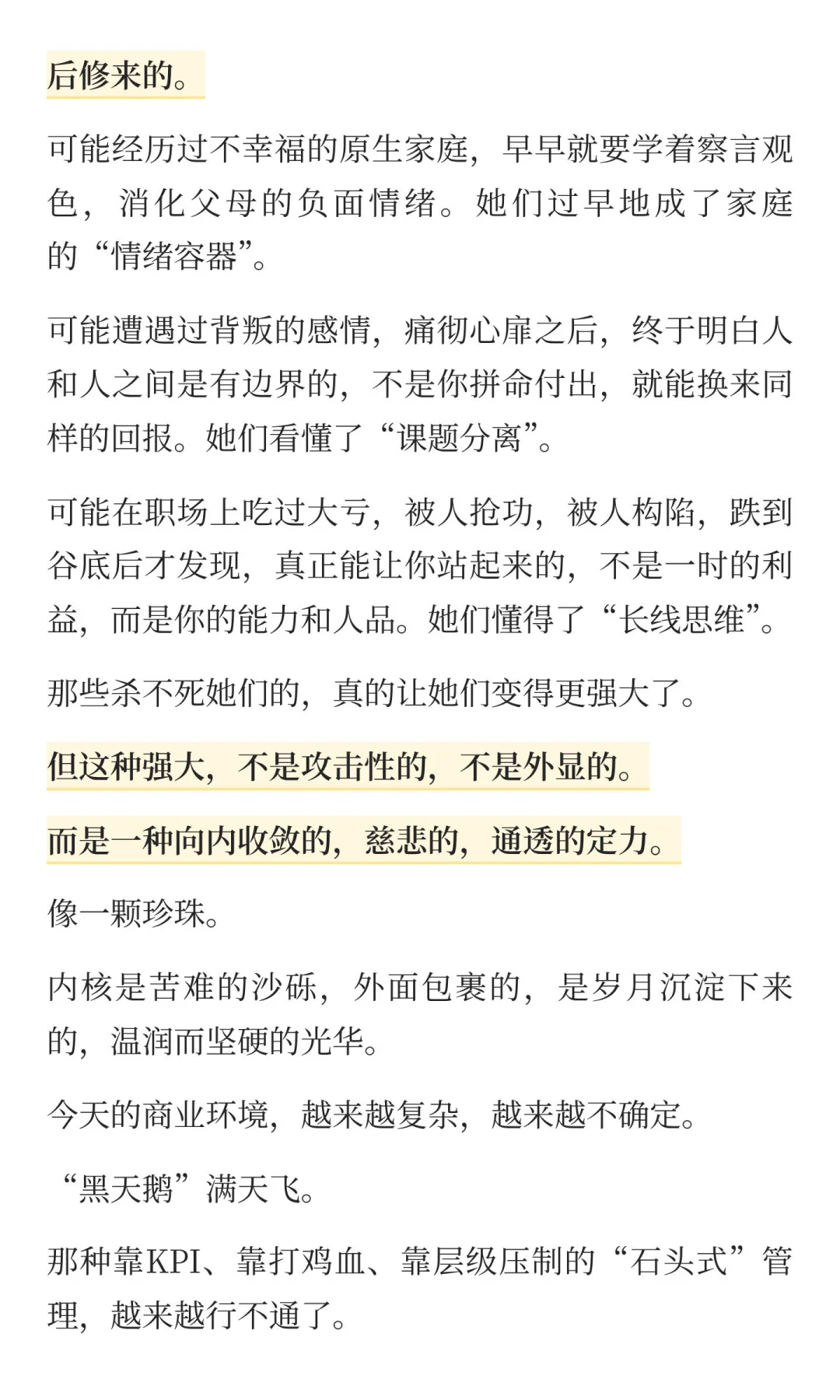 后修来的。

可能经历过不幸福的原生家庭，早早就要学着察言观色，消化父母的负面情绪。她们过早地成了家庭的“情绪容器”。

可能遭遇过背叛的感情，痛彻心扉之后，终于明白人和人之间是有边界的，不是你拼命付出，就能换来同样的回报。她们看懂了“课题分离”。

可能在职场上吃过大亏，被人抢功，被人构陷，跌到谷底后才发现，真正能让你站起来的，不是一时的利益，而是你的能力和人品。她们懂得了“长线思维”。

那些杀不死她们的，真的让她们变得更强大了。

但这种强大，不是攻击性的，不是外显的。

而是一种向内收敛的，慈悲的，通透的定力。

像一颗珍珠。

内核是苦难的沙砾，外面包裹的，是岁月沉淀下来的，温润而坚硬的光华。

今天的商业环境，越来越复杂，越来越不确定。

“黑天鹅”满天飞。

那种靠KPI、靠打鸡血、靠层级压制的“石头式”管理，越来越行不通了。